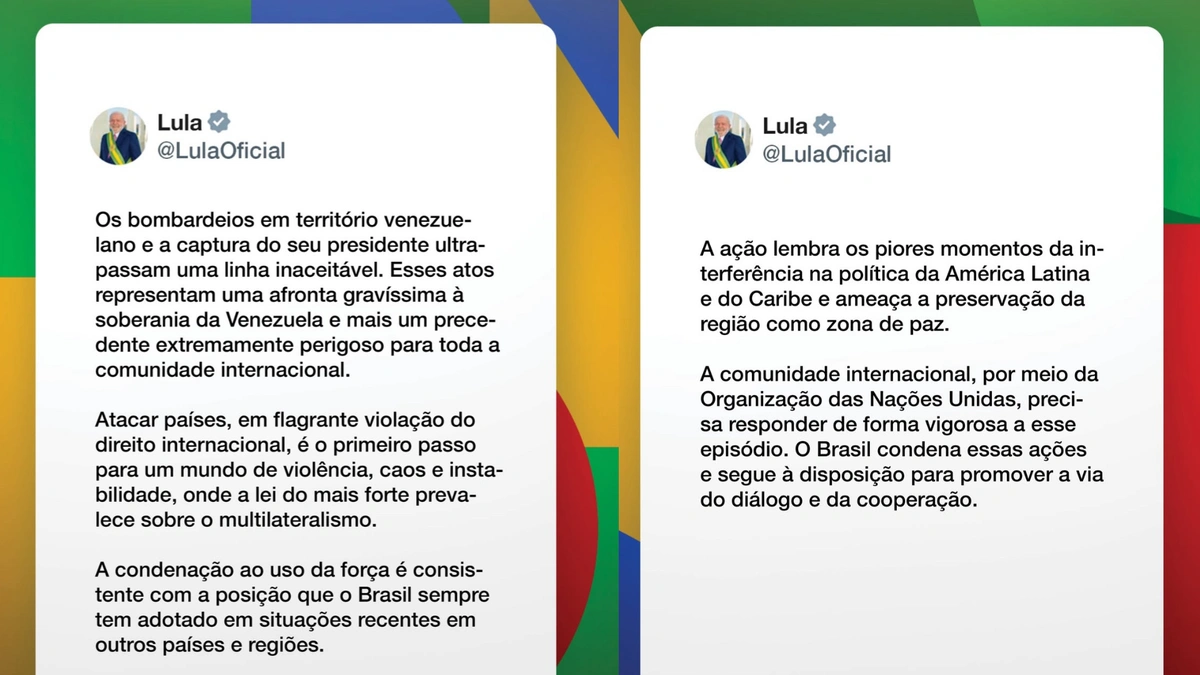 Lula
@LulaOficial

Os bombardeios em território venezuelano e a captura do seu presidente ultrapassam uma linha inaceitável. Esses atos representam uma afronta gravíssima à soberania da Venezuela e mais um precedente extremamente perigoso para toda a comunidade internacional.

Atacar países, em flagrante violação do direito internacional, é o primeiro passo para um mundo de violência, caos e instabilidade, onde a lei do mais forte prevalece sobre o multilateralismo.

A condenação ao uso da força é consistente com a posição que o Brasil sempre tem adotado em situações recentes em outros países e regiões.

Lula
@LulaOficial

A ação lembra os piores momentos da interferência na política da América Latina e do Caribe e ameaça a preservação da região como zona de paz.

A comunidade internacional, por meio da Organização das Nações Unidas, precisa responder de forma vigorosa a esse episódio. O Brasil condena essas ações e segue à disposição para promover a via do diálogo e da cooperação.